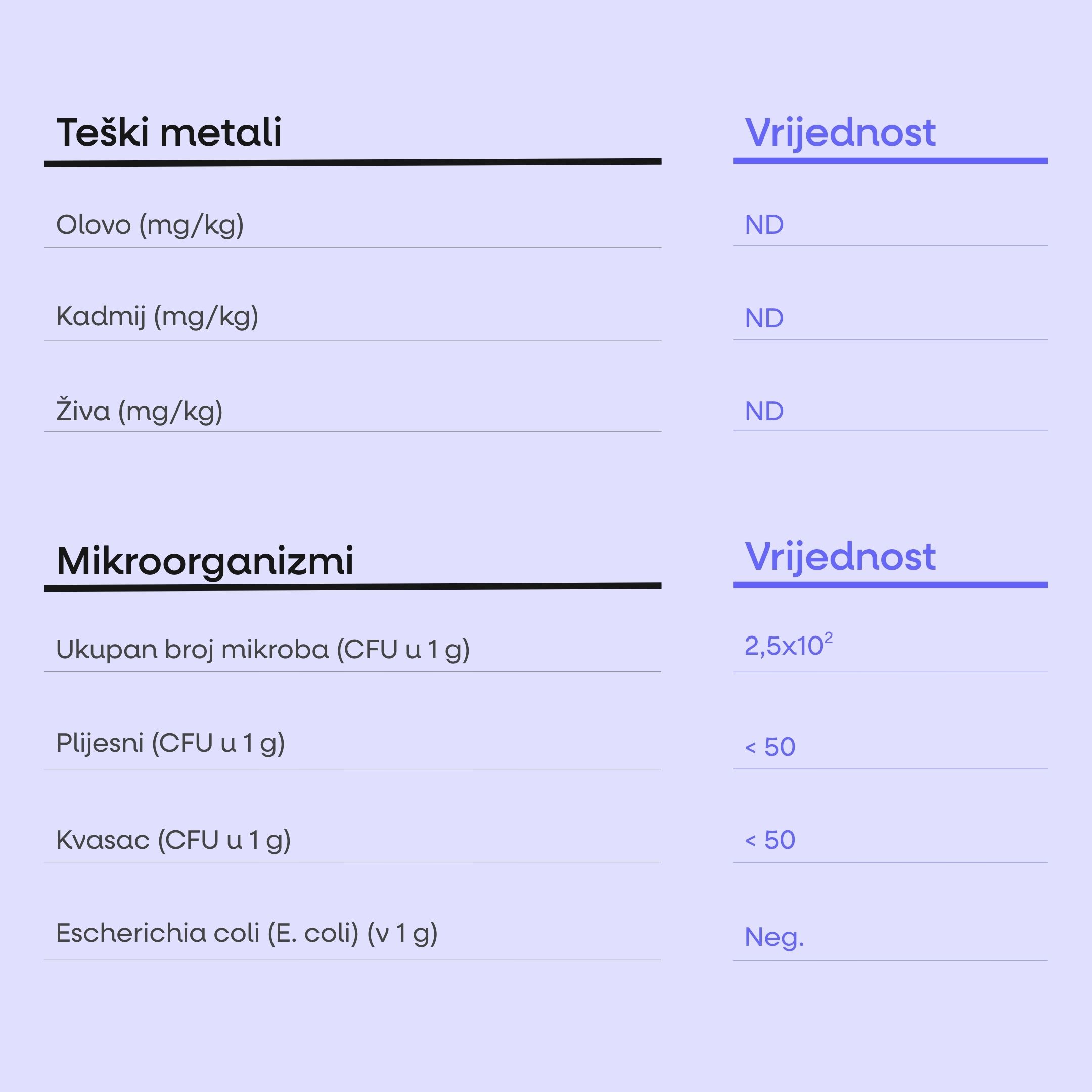 | Teški metali | Vrijednost |
|---|---|
| Olovo (mg/kg) | ND |
| Kadmij (mg/kg) | ND |
| Živa (mg/kg) | ND |

| Mikroorganizmi | Vrijednost |
|---|---|
| Ukupan broj mikroba (CFU u 1 g) | $2,5x10^2$ |
| Plijesni (CFU u 1 g) | < 50 |
| Kvasac (CFU u 1 g) | < 50 |
| Escherichia coli (E. coli) (v 1 g) | Neg. |